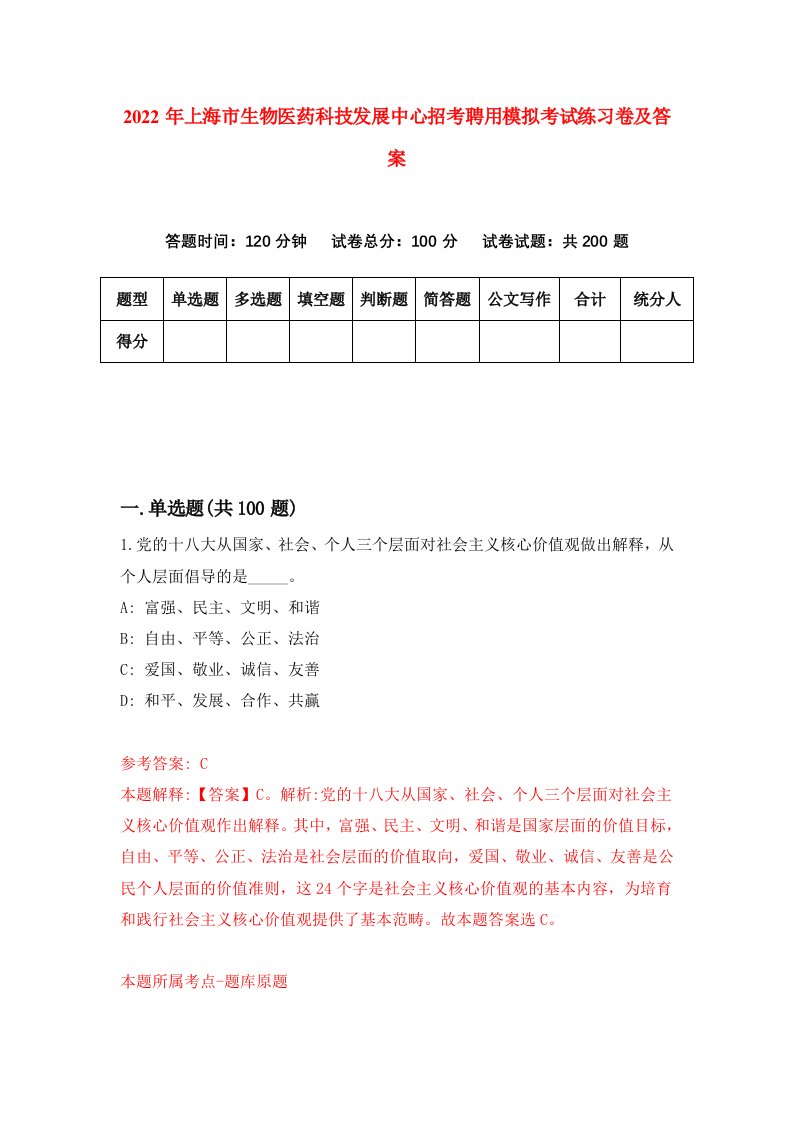 2022年上海市生物医药科技发展中心招考聘用模拟考试练习卷及答案

答题时间：120分钟　试卷总分：100分　试卷试题：共200题

| 题型 | 单选题 | 多选题 | 填空题 | 判断题 | 简答题 | 公文写作 | 合计 | 统分人 |
|---|---|---|---|---|---|---|---|---|
| 得分 | | | | | | | | |

一.单选题(共100题)

1.党的十八大从国家、社会、个人三个层面对社会主义核心价值观做出解释，从个人层面倡导的是_____。

A: 富强、民主、文明、和谐

B: 自由、平等、公正、法治

C: 爱国、敬业、诚信、友善

D: 和平、发展、合作、共赢

参考答案: C

本题解释:【答案】C。解析:党的十八大从国家、社会、个人三个层面对社会主义核心价值观作出解释。其中，富强、民主、文明、和谐是国家层面的价值目标，自由、平等、公正、法治是社会层面的价值取向，爱国、敬业、诚信、友善是公民个人层面的价值准则，这24个字是社会主义核心价值观的基本内容，为培育和践行社会主义核心价值观提供了基本范畴。故本题答案选C。

本题所属考点-题库原题